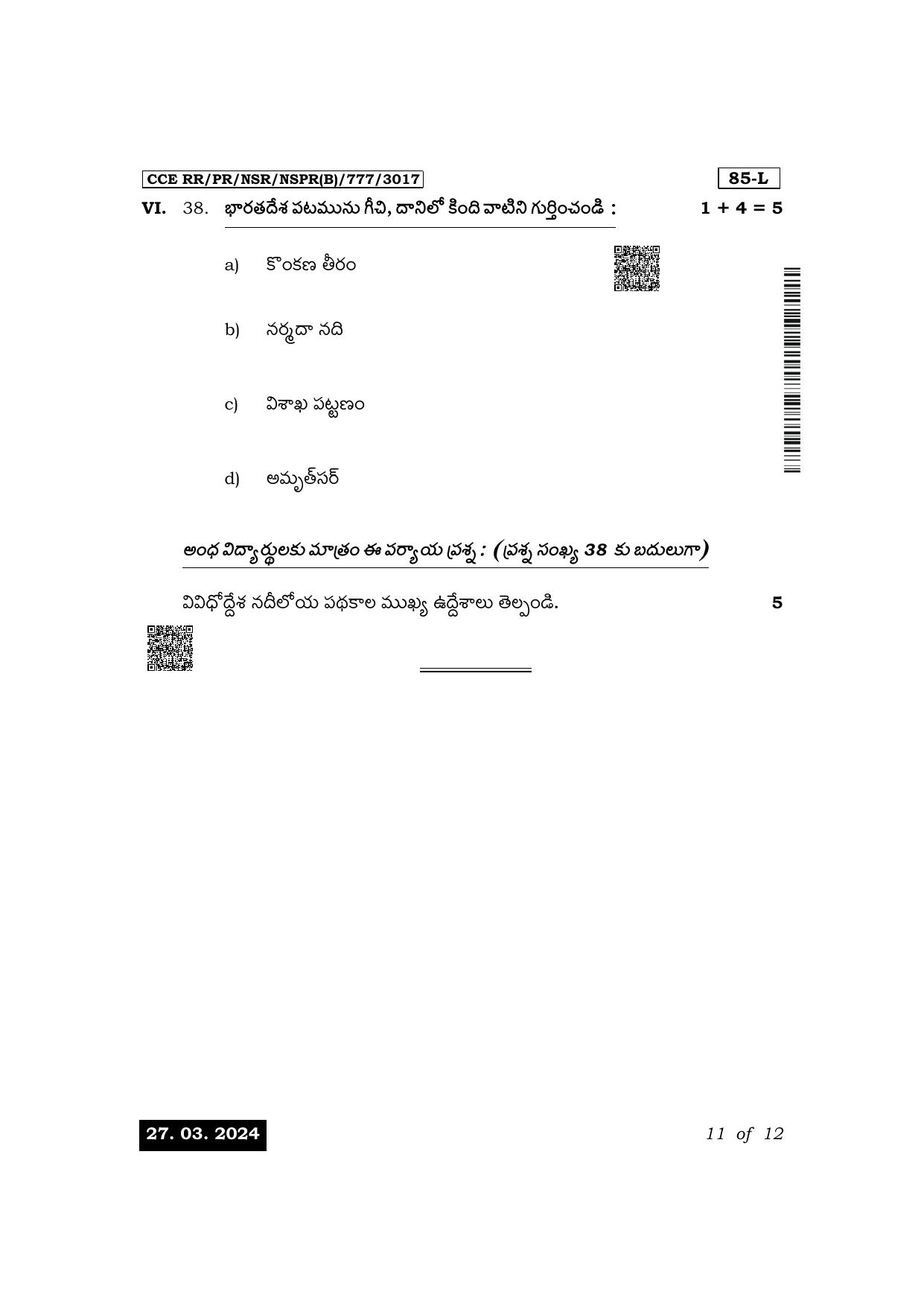 CCE RR/PR/NSR/NSPR(B)/777/3017

85-L

VI. 38. భారతదేశ పటమును గీచి, దానిలో కింది వాటిని గుర్తించండి : 1 + 4 = 5

a) కొంకణ తీరం

b) నర్మదా నది

c) విశాఖ పట్టణం

d) అమృత్‌సర్

అంధ విద్యార్థులకు మాత్రం ఈ పర్యాయ ప్రశ్న : (ప్రశ్న సంఖ్య 38 కు బదులుగా)

వివిధోద్దేశ నదీలోయ పథకాల ముఖ్య ఉద్దేశాలు తెల్పండి. 5

27. 03. 2024

11 of 12